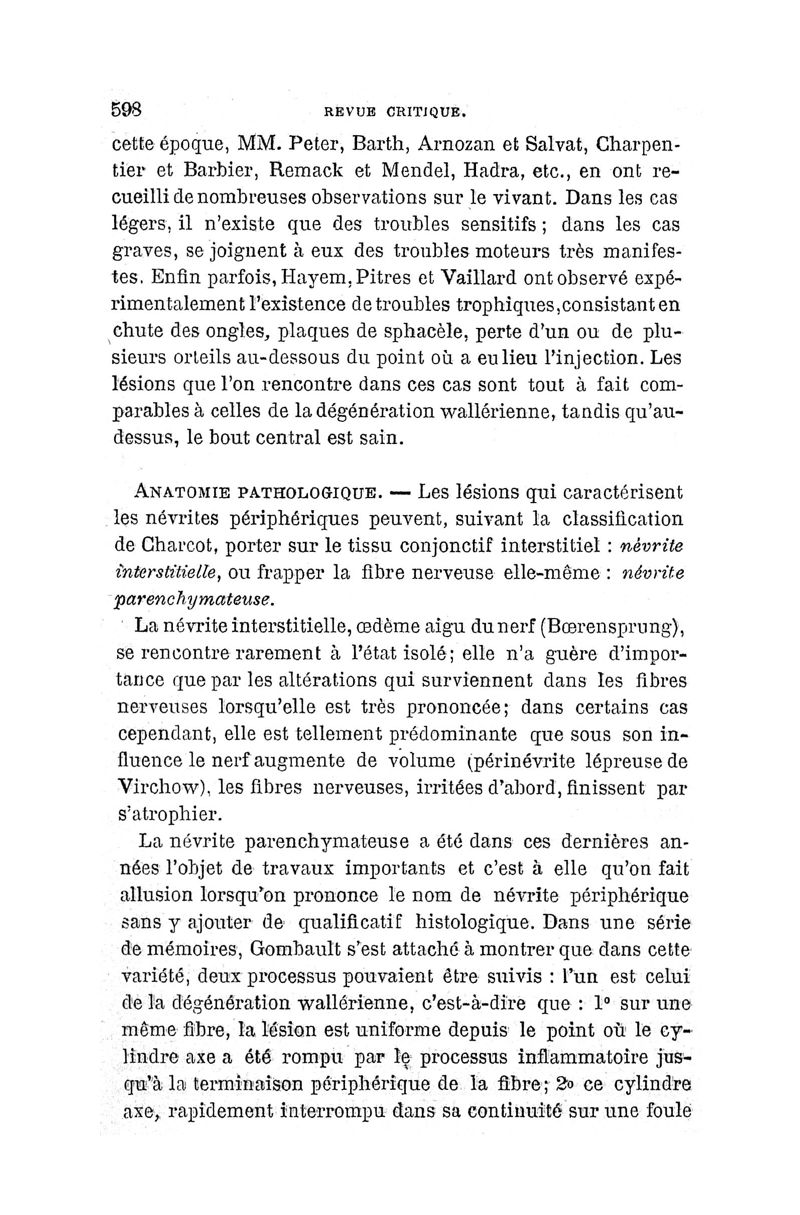 598 REVUE CRITIQUE.

cette époque, MM. Peter, Barth, Arnozan et Salvat, Charpentier et Barbier, Remack et Mendel, Hadra, etc., en ont recueilli de nombreuses observations sur le vivant. Dans les cas légers, il n'existe que des troubles sensitifs ; dans les cas graves, se joignent à eux des troubles moteurs très manifestes. Enfin parfois, Hayem, Pitres et Vaillard ont observé expérimentalement l'existence de troubles trophiques, consistant en chute des ongles, plaques de sphacèle, perte d'un ou de plusieurs orteils au-dessous du point où a eu lieu l'injection. Les lésions que l'on rencontre dans ces cas sont tout à fait comparables à celles de la dégénération wallérienne, tandis qu'au-dessus, le bout central est sain.

ANATOMIE PATHOLOGIQUE. — Les lésions qui caractérisent les névrites périphériques peuvent, suivant la classification de Charcot, porter sur le tissu conjonctif interstitiel : névrite interstitielle, ou frapper la fibre nerveuse elle-même : névrite parenchymateuse.

La névrite interstitielle, œdème aigu du nerf (Bœrensprung), se rencontre rarement à l'état isolé; elle n'a guère d'importance que par les altérations qui surviennent dans les fibres nerveuses lorsqu'elle est très prononcée; dans certains cas cependant, elle est tellement prédominante que sous son influence le nerf augmente de volume (périnévrite lépreuse de Virchow), les fibres nerveuses, irritées d'abord, finissent par s'atrophier.

La névrite parenchymateuse a été dans ces dernières années l'objet de travaux importants et c'est à elle qu'on fait allusion lorsqu'on prononce le nom de névrite périphérique sans y ajouter de qualificatif histologique. Dans une série de mémoires, Gombault s'est attaché à montrer que dans cette variété, deux processus pouvaient être suivis : l'un est celui de la dégénération wallérienne, c'est-à-dire que : 1° sur une même fibre, la lésion est uniforme depuis le point où le cylindre axe a été rompu par le processus inflammatoire jusqu'à la terminaison périphérique de la fibre; 2° ce cylindre axe, rapidement interrompu dans sa continuité sur une foule